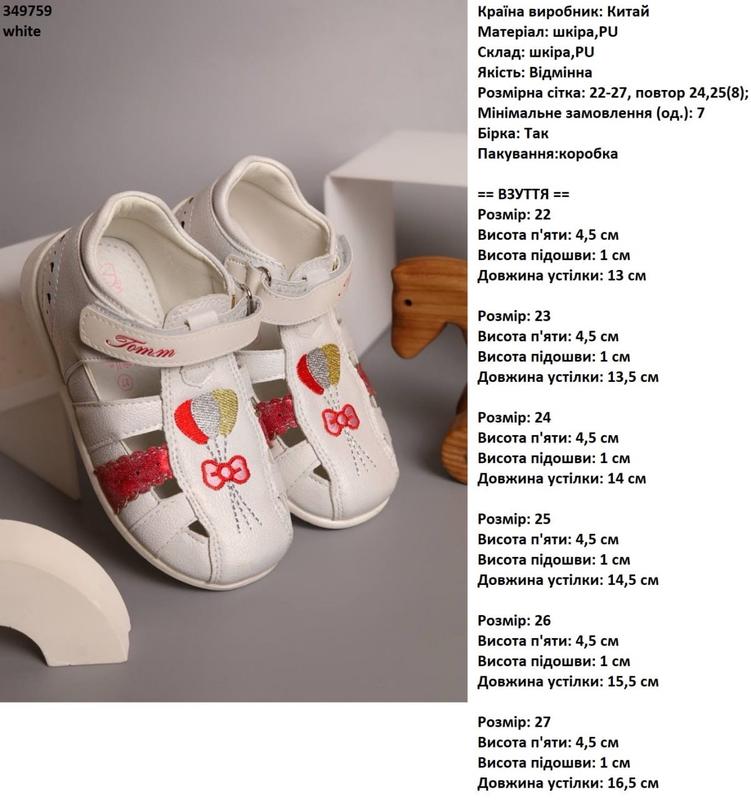 349759
white

Tomm

Країна виробник: Китай
Матеріал: шкіра,PU
Склад: шкіра,PU
Якість: Відмінна
Розмірна сітка: 22-27, повтор 24,25(8);
Мінімальне замовлення (од.): 7
Бірка: Так
Пакування:коробка

== ВЗУТТЯ ==
Розмір: 22
Висота п'яти: 4,5 см
Висота підошви: 1 см
Довжина устілки: 13 см

Розмір: 23
Висота п'яти: 4,5 см
Висота підошви: 1 см
Довжина устілки: 13,5 см

Розмір: 24
Висота п'яти: 4,5 см
Висота підошви: 1 см
Довжина устілки: 14 см

Розмір: 25
Висота п'яти: 4,5 см
Висота підошви: 1 см
Довжина устілки: 14,5 см

Розмір: 26
Висота п'яти: 4,5 см
Висота підошви: 1 см
Довжина устілки: 15,5 см

Розмір: 27
Висота п'яти: 4,5 см
Висота підошви: 1 см
Довжина устілки: 16,5 см